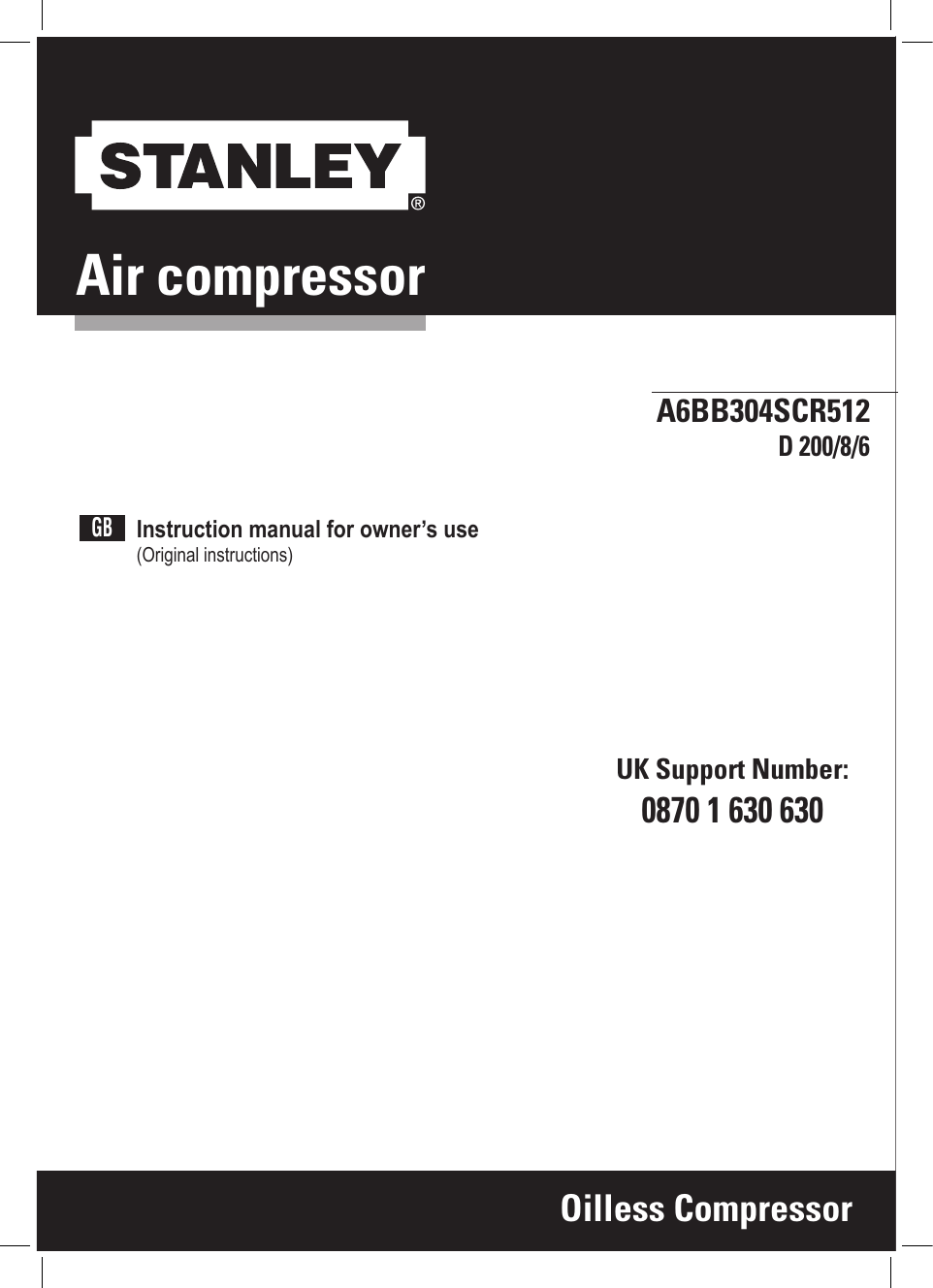 STANLEY®

Air compressor

A6BB304SCR512
D 200/8/6

GB Instruction manual for owner's use
(Original instructions)

UK Support Number:
0870 1 630 630

Oilless Compressor